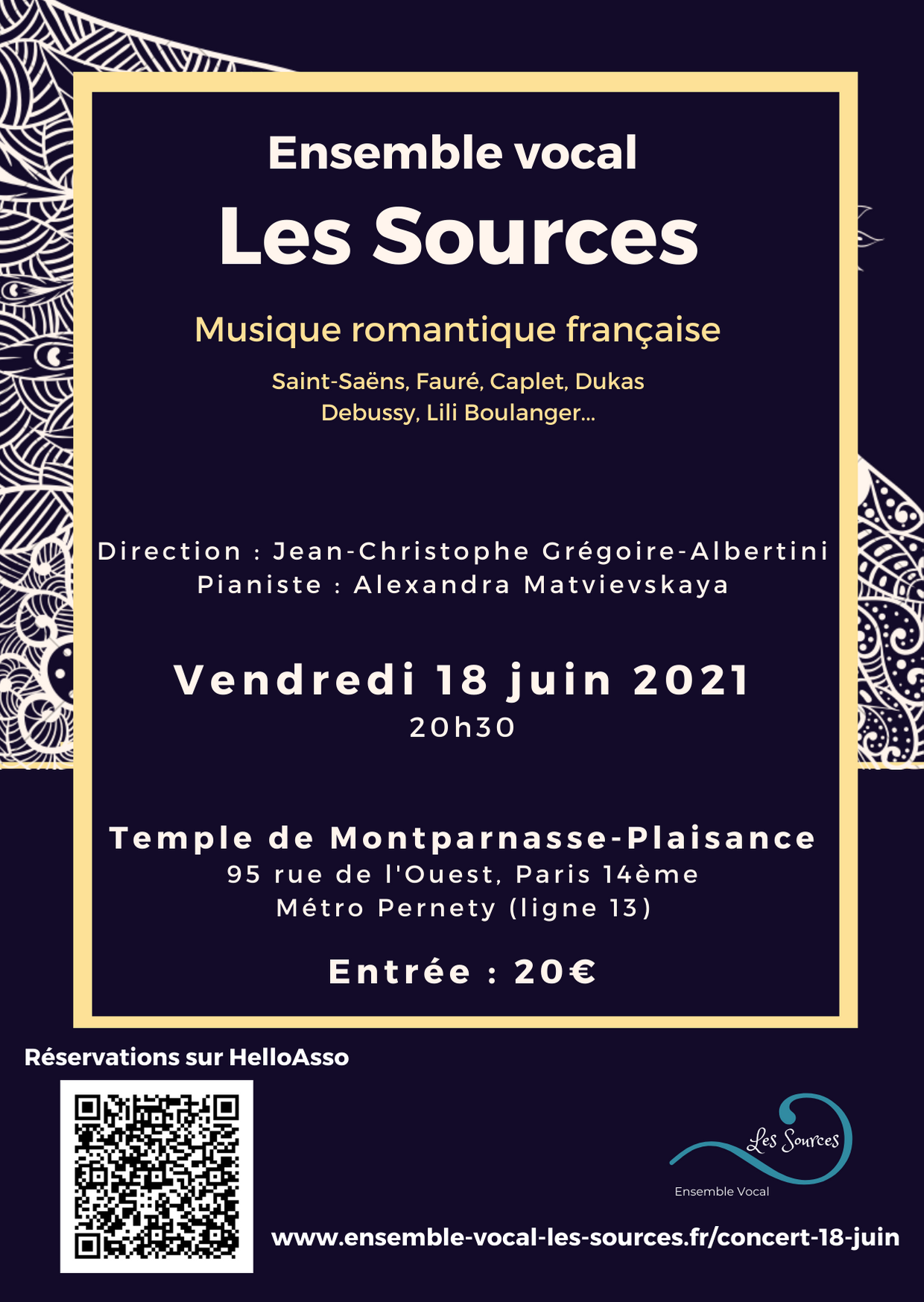 Ensemble vocal

Les Sources

Musique romantique française

Saint-Saëns, Fauré, Caplet, Dukas
Debussy, Lili Boulanger...

Direction : Jean-Christophe Grégoire-Albertini
Pianiste : Alexandra Matvievskaya

Vendredi 18 juin 2021
20h30

Temple de Montparnasse-Plaisance
95 rue de l'Ouest, Paris 14ème
Métro Pernety (ligne 13)

Entrée : 20€

Réservations sur HelloAsso

Les Sources
Ensemble Vocal

www.ensemble-vocal-les-sources.fr/concert-18-juin